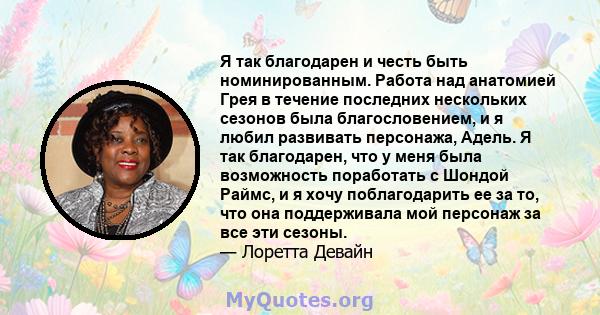 Я так благодарен и честь быть номинированным. Работа над анатомией Грея в течение последних нескольких сезонов была благословением, и я любил развивать персонажа, Адель. Я так благодарен, что у меня была возможность поработать с Шондой Раймс, и я хочу поблагодарить ее за то, что она поддерживала мой персонаж за все эти сезоны.
— Лоретта Девайн

MyQuotes.org